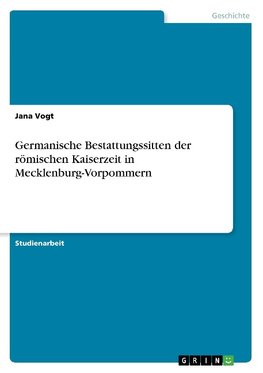 Geschichte

Jana Vogt

Germanische Bestattungssitten der römischen Kaiserzeit in Mecklenburg-Vorpommern

Studienarbeit

GRIN